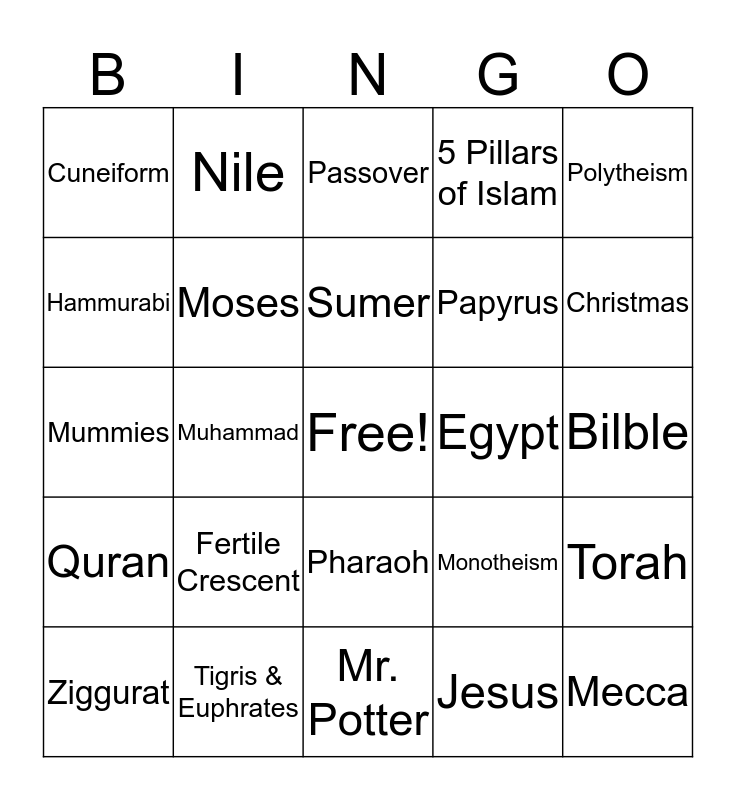 | B | I | N | G | O |
|---|---|---|---|---|
| Cuneiform | Nile | Passover | 5 Pillars of Islam | Polytheism |
| Hammurabi | Moses | Sumer | Papyrus | Christmas |
| Mummies | Muhammad | Free! | Egypt | Bilble |
| Quran | Fertile Crescent | Pharaoh | Monotheism | Torah |
| Ziggurat | Tigris & Euphrates | Mr. Potter | Jesus | Mecca |